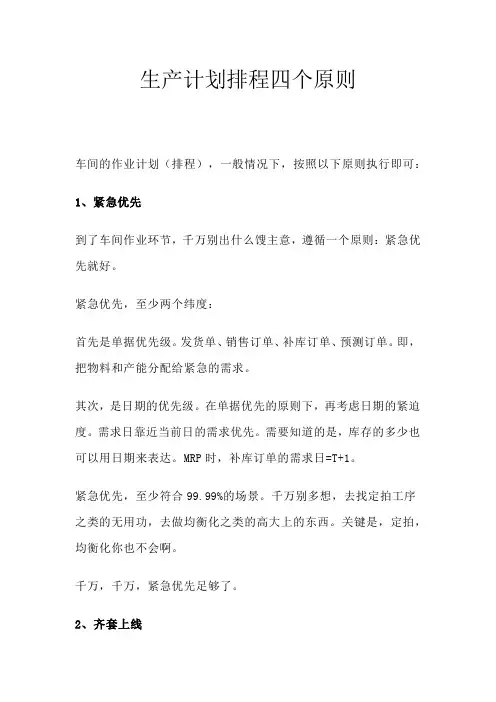 生产计划排程四个原则

车间的作业计划（排程），一般情况下，按照以下原则执行即可：

1、紧急优先

到了车间作业环节，千万别出什么馊主意，遵循一个原则：紧急优先就好。

紧急优先，至少两个纬度：

首先是单据优先级。发货单、销售订单、补库订单、预测订单。即，把物料和产能分配给紧急的需求。

其次，是日期的优先级。在单据优先的原则下，再考虑日期的紧迫度。需求日靠近当前日的需求优先。需要知道的是，库存的多少也可以用日期来表达。MRP 时，补库订单的需求日=T+1。

紧急优先，至少符合 99.99%的场景。千万别多想，去找定拍工序之类的无用功，去做均衡化之类的高大上的东西。关键是，定拍，均衡化你也不会啊。

千万，千万，紧急优先足够了。

2、齐套上线